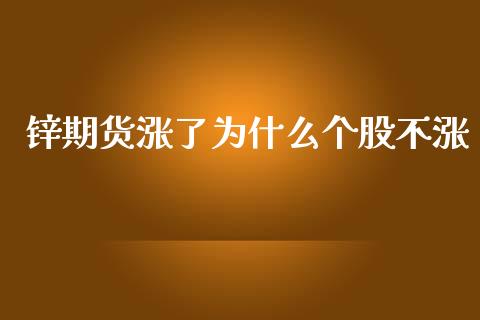 锌期货涨了为什么个股不涨